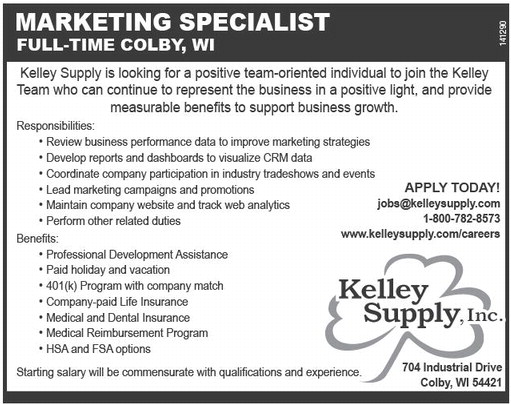 MARKETING SPECIALIST
FULL-TIME COLBY, WI

141290

Kelley Supply is looking for a positive team-oriented individual to join the Kelley Team who can continue to represent the business in a positive light, and provide measurable benefits to support business growth.

Responsibilities:
• Review business performance data to improve marketing strategies
• Develop reports and dashboards to visualize CRM data
• Coordinate company participation in industry tradeshows and events
• Lead marketing campaigns and promotions
• Maintain company website and track web analytics
• Perform other related duties

Benefits:
• Professional Development Assistance
• Paid holiday and vacation
• 401(k) Program with company match
• Company-paid Life Insurance
• Medical and Dental Insurance
• Medical Reimbursement Program
• HSA and FSA options

Starting salary will be commensurate with qualifications and experience.

APPLY TODAY!
jobs@kelleysupply.com
1-800-782-8573
www.kelleysupply.com/careers

Kelley
Supply, Inc.

704 Industrial Drive
Colby, WI 54421